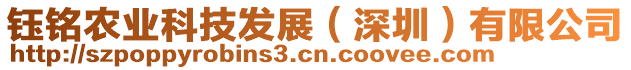 钰铭农业科技发展（深圳）有限公司
http://szpoppyrobins3.cn.coovee.com